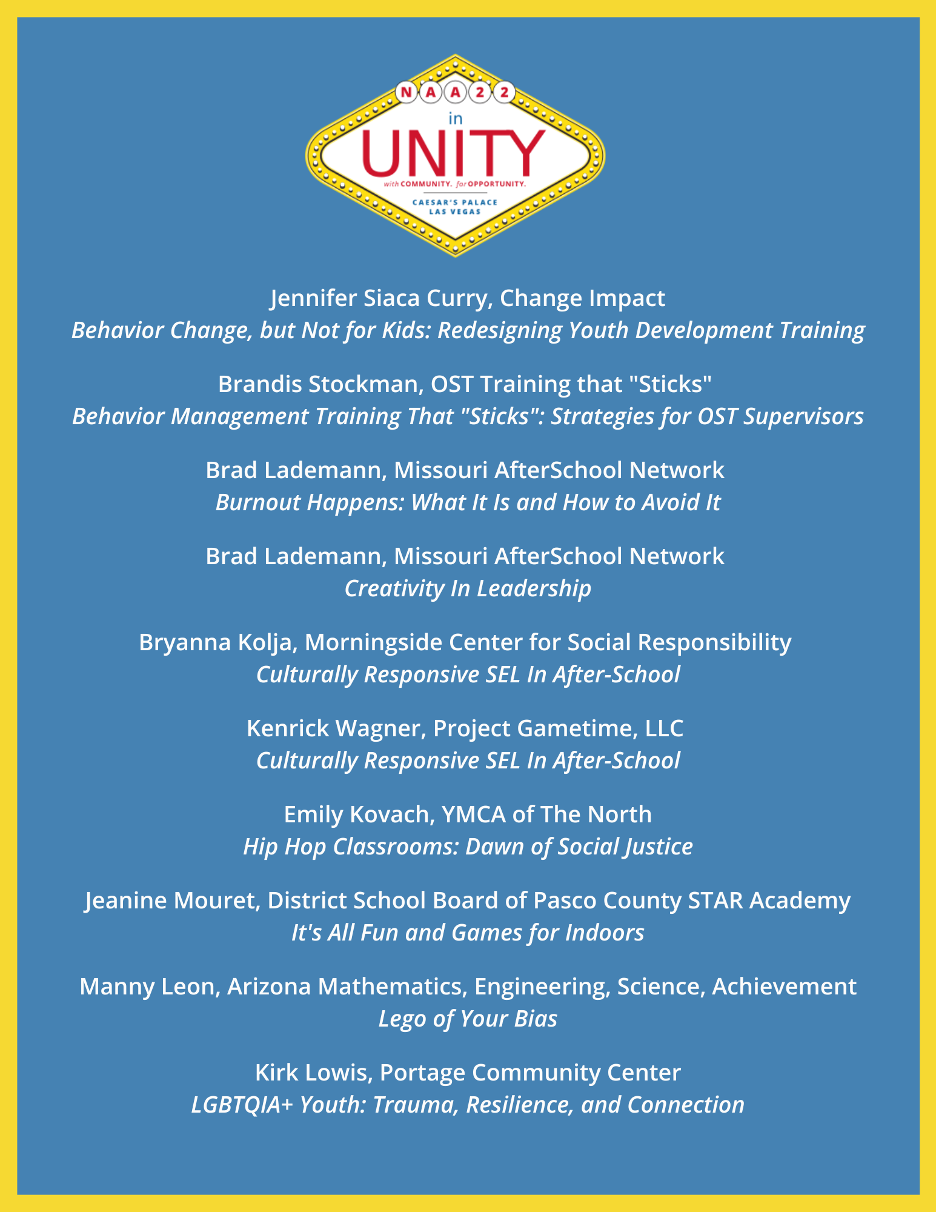 NAA22
in
UNITY
with COMMUNITY. for OPPORTUNITY.
CAESAR'S PALACE
LAS VEGAS

Jennifer Siaca Curry, Change Impact
Behavior Change, but Not for Kids: Redesigning Youth Development Training

Brandis Stockman, OST Training that "Sticks"
Behavior Management Training That "Sticks": Strategies for OST Supervisors

Brad Lademann, Missouri AfterSchool Network
Burnout Happens: What It Is and How to Avoid It

Brad Lademann, Missouri AfterSchool Network
Creativity In Leadership

Bryanna Kolja, Morningside Center for Social Responsibility
Culturally Responsive SEL In After-School

Kenrick Wagner, Project Gametime, LLC
Culturally Responsive SEL In After-School

Emily Kovach, YMCA of The North
Hip Hop Classrooms: Dawn of Social Justice

Jeanine Mouret, District School Board of Pasco County STAR Academy
It's All Fun and Games for Indoors

Manny Leon, Arizona Mathematics, Engineering, Science, Achievement
Lego of Your Bias

Kirk Lowis, Portage Community Center
LGBTQIA+ Youth: Trauma, Resilience, and Connection